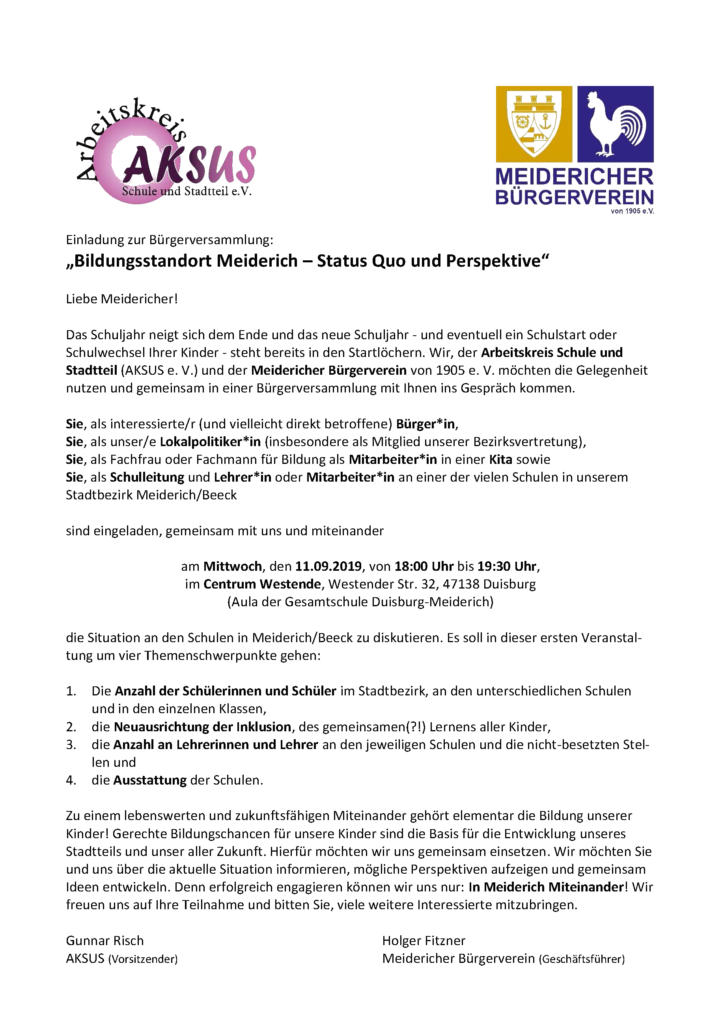 Arbeitskreis
AKSUS
Schule und Stadtteil e.V.

MEIDERICHER
BÜRGERVEREIN
von 1905 e.V.

Einladung zur Bürgerversammlung:
„Bildungsstandort Meiderich – Status Quo und Perspektive“

Liebe Meidericher!

Das Schuljahr neigt sich dem Ende und das neue Schuljahr - und eventuell ein Schulstart oder Schulwechsel Ihrer Kinder - steht bereits in den Startlöchern. Wir, der Arbeitskreis Schule und Stadtteil (AKSUS e. V.) und der Meidericher Bürgerverein von 1905 e. V. möchten die Gelegenheit nutzen und gemeinsam in einer Bürgerversammlung mit Ihnen ins Gespräch kommen.

Sie, als interessierte/r (und vielleicht direkt betroffene) Bürger*in,
Sie, als unser/e Lokalpolitiker*in (insbesondere als Mitglied unserer Bezirksvertretung),
Sie, als Fachfrau oder Fachmann für Bildung als Mitarbeiter*in in einer Kita sowie
Sie, als Schulleitung und Lehrer*in oder Mitarbeiter*in an einer der vielen Schulen in unserem Stadtbezirk Meiderich/Beeck

sind eingeladen, gemeinsam mit uns und miteinander

am Mittwoch, den 11.09.2019, von 18:00 Uhr bis 19:30 Uhr,
im Centrum Westende, Westender Str. 32, 47138 Duisburg
(Aula der Gesamtschule Duisburg-Meiderich)

die Situation an den Schulen in Meiderich/Beeck zu diskutieren. Es soll in dieser ersten Veranstaltung um vier Themenschwerpunkte gehen:

1. Die Anzahl der Schülerinnen und Schüler im Stadtbezirk, an den unterschiedlichen Schulen und in den einzelnen Klassen,
2. die Neuausrichtung der Inklusion, des gemeinsamen(?!) Lernens aller Kinder,
3. die Anzahl an Lehrerinnen und Lehrer an den jeweiligen Schulen und die nicht-besetzten Stellen und
4. die Ausstattung der Schulen.

Zu einem lebenswerten und zukunftsfähigen Miteinander gehört elementar die Bildung unserer Kinder! Gerechte Bildungschancen für unsere Kinder sind die Basis für die Entwicklung unseres Stadtteils und unser aller Zukunft. Hierfür möchten wir uns gemeinsam einsetzen. Wir möchten Sie und uns über die aktuelle Situation informieren, mögliche Perspektiven aufzeigen und gemeinsam Ideen entwickeln. Denn erfolgreich engagieren können wir uns nur: In Meiderich Miteinander! Wir freuen uns auf Ihre Teilnahme und bitten Sie, viele weitere Interessierte mitzubringen.

Gunnar Risch
AKSUS (Vorsitzender)

Holger Fitzner
Meidericher Bürgerverein (Geschäftsführer)